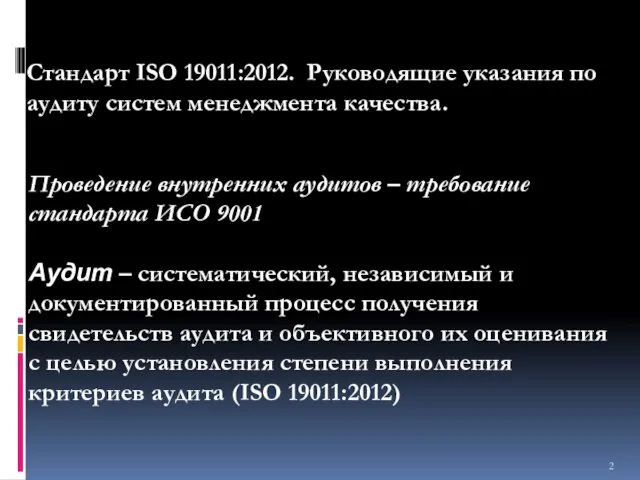 Стандарт ISO 19011:2012. Руководящие указания по аудиту систем менеджмента качества.

Проведение внутренних аудитов – требование стандарта ИСО 9001

Аудит – систематический, независимый и документированный процесс получения свидетельств аудита и объективного их оценивания с целью установления степени выполнения критериев аудита (ISO 19011:2012)

2